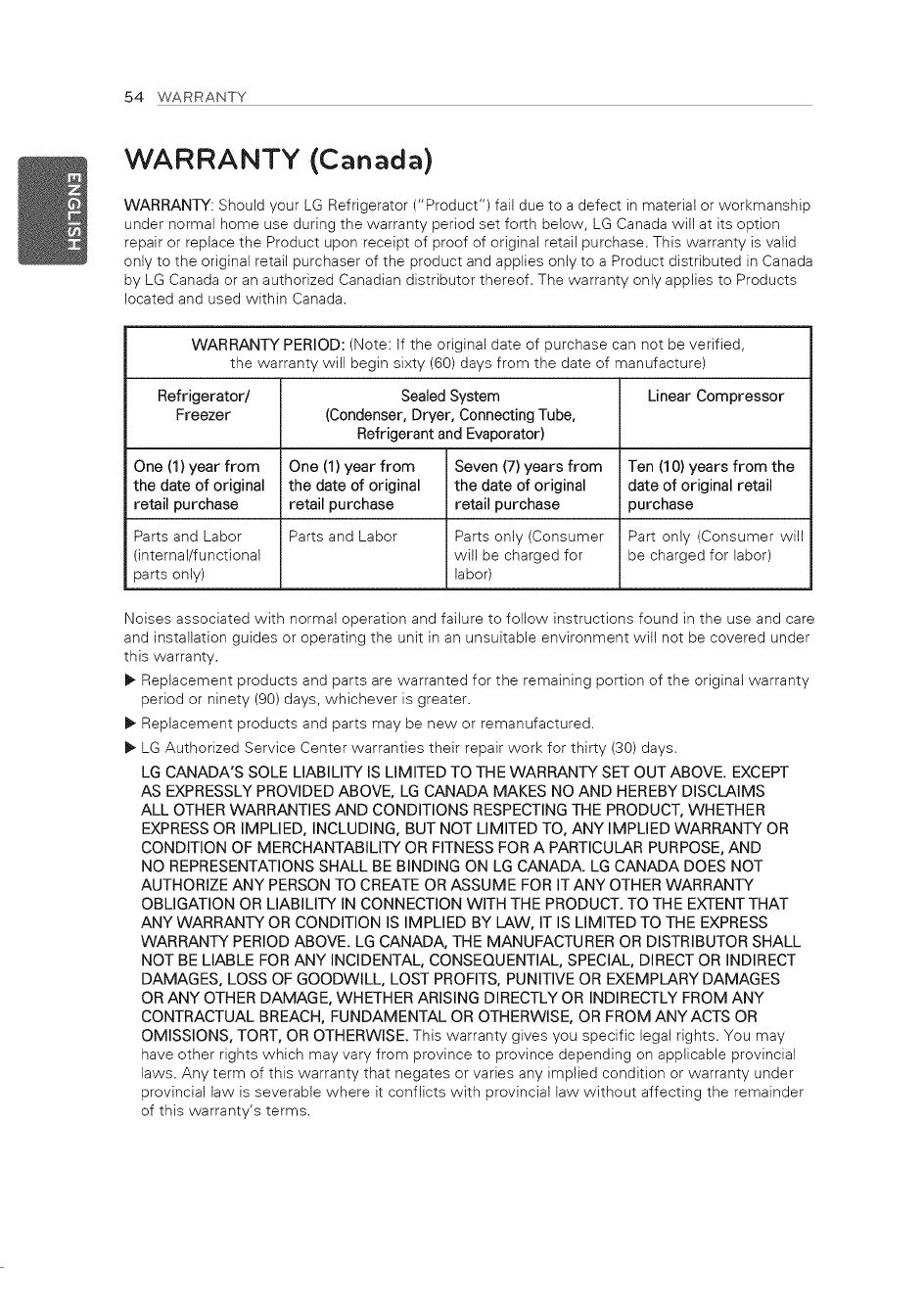 54 WARRANTY

ENGLISH

WARRANTY (Canada)

WARRANTY: Should your LG Refrigerator ("Product") fail due to a defect in material or workmanship under normal home use during the warranty period set forth below, LG Canada will at its option repair or replace the Product upon receipt of proof of original retail purchase. This warranty is valid only to the original retail purchaser of the product and applies only to a Product distributed in Canada by LG Canada or an authorized Canadian distributor thereof. The warranty only applies to Products located and used within Canada.

WARRANTY PERIOD: (Note: If the original date of purchase can not be verified, the warranty will begin sixty (60) days from the date of manufacture)

| Refrigerator/ Freezer | Sealed System (Condenser, Dryer, Connecting Tube, Refrigerant and Evaporator) | | Linear Compressor |
|---|---|---|---|
| One (1) year from the date of original retail purchase | One (1) year from the date of original retail purchase | Seven (7) years from the date of original retail purchase | Ten (10) years from the date of original retail purchase |
| Parts and Labor (internal/functional parts only) | Parts and Labor | Parts only (Consumer will be charged for labor) | Part only (Consumer will be charged for labor) |

Noises associated with normal operation and failure to follow instructions found in the use and care and installation guides or operating the unit in an unsuitable environment will not be covered under this warranty.

▶ Replacement products and parts are warranted for the remaining portion of the original warranty period or ninety (90) days, whichever is greater.

▶ Replacement products and parts may be new or remanufactured.

▶ LG Authorized Service Center warranties their repair work for thirty (30) days.

LG CANADA'S SOLE LIABILITY IS LIMITED TO THE WARRANTY SET OUT ABOVE. EXCEPT AS EXPRESSLY PROVIDED ABOVE, LG CANADA MAKES NO AND HEREBY DISCLAIMS ALL OTHER WARRANTIES AND CONDITIONS RESPECTING THE PRODUCT, WHETHER EXPRESS OR IMPLIED, INCLUDING, BUT NOT LIMITED TO, ANY IMPLIED WARRANTY OR CONDITION OF MERCHANTABILITY OR FITNESS FOR A PARTICULAR PURPOSE, AND NO REPRESENTATIONS SHALL BE BINDING ON LG CANADA. LG CANADA DOES NOT AUTHORIZE ANY PERSON TO CREATE OR ASSUME FOR IT ANY OTHER WARRANTY OBLIGATION OR LIABILITY IN CONNECTION WITH THE PRODUCT. TO THE EXTENT THAT ANY WARRANTY OR CONDITION IS IMPLIED BY LAW, IT IS LIMITED TO THE EXPRESS WARRANTY PERIOD ABOVE. LG CANADA, THE MANUFACTURER OR DISTRIBUTOR SHALL NOT BE LIABLE FOR ANY INCIDENTAL, CONSEQUENTIAL, SPECIAL, DIRECT OR INDIRECT DAMAGES, LOSS OF GOODWILL, LOST PROFITS, PUNITIVE OR EXEMPLARY DAMAGES OR ANY OTHER DAMAGE, WHETHER ARISING DIRECTLY OR INDIRECTLY FROM ANY CONTRACTUAL BREACH, FUNDAMENTAL OR OTHERWISE, OR FROM ANY ACTS OR OMISSIONS, TORT, OR OTHERWISE. This warranty gives you specific legal rights. You may have other rights which may vary from province to province depending on applicable provincial laws. Any term of this warranty that negates or varies any implied condition or warranty under provincial law is severable where it conflicts with provincial law without affecting the remainder of this warranty's terms.